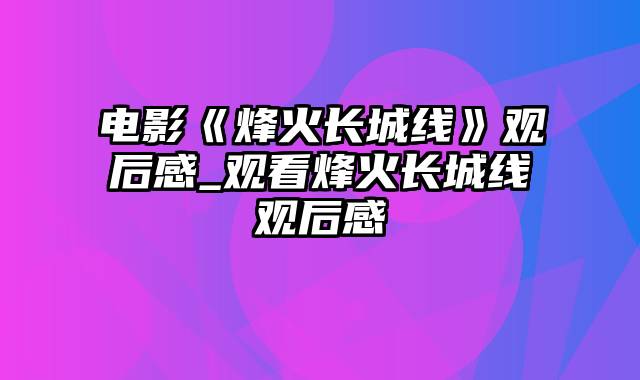 电影《烽火长城线》观后感_观看烽火长城线观后感